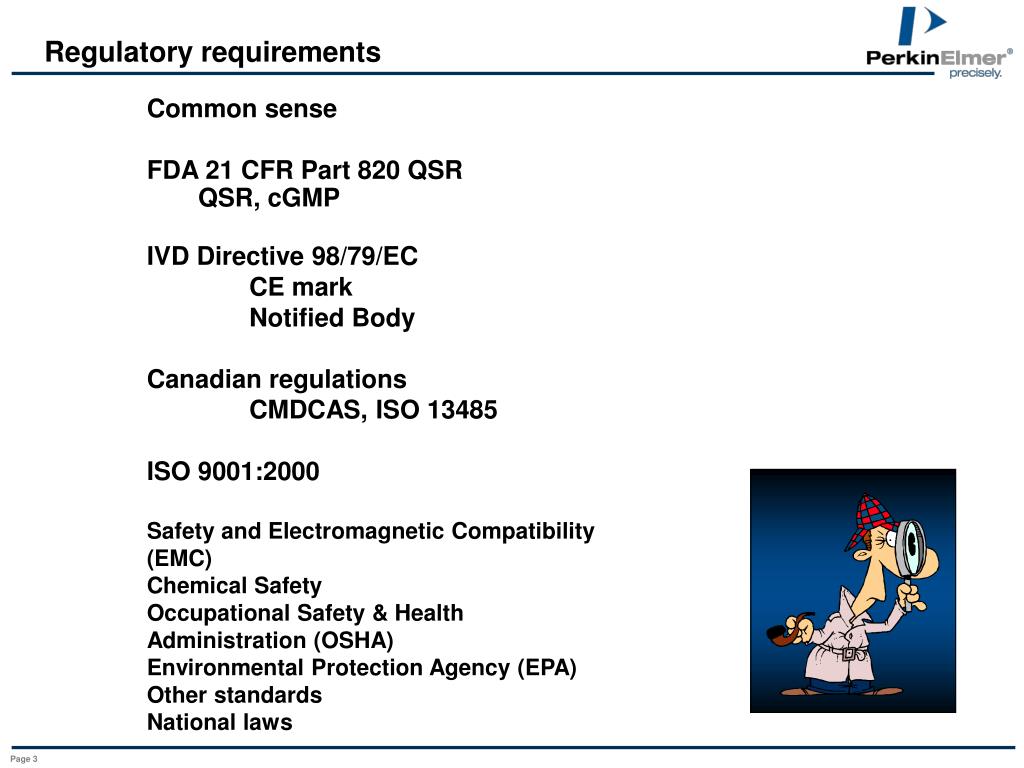 Regulatory requirements

PerkinElmer®
precisely.

Common sense

FDA 21 CFR Part 820 QSR
QSR, cGMP

IVD Directive 98/79/EC
CE mark
Notified Body

Canadian regulations
CMDCAS, ISO 13485

ISO 9001:2000

Safety and Electromagnetic Compatibility (EMC)
Chemical Safety
Occupational Safety & Health Administration (OSHA)
Environmental Protection Agency (EPA)
Other standards
National laws

Page 3